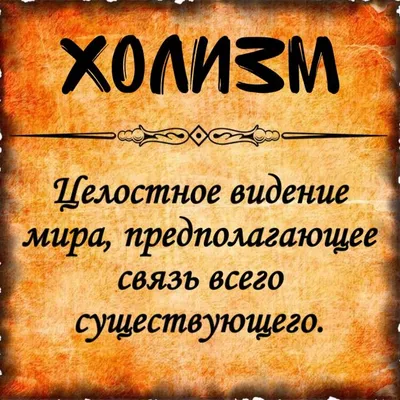 ХОЛИЗМ

Целостное видение мира, предполагающее связь всего существующего.